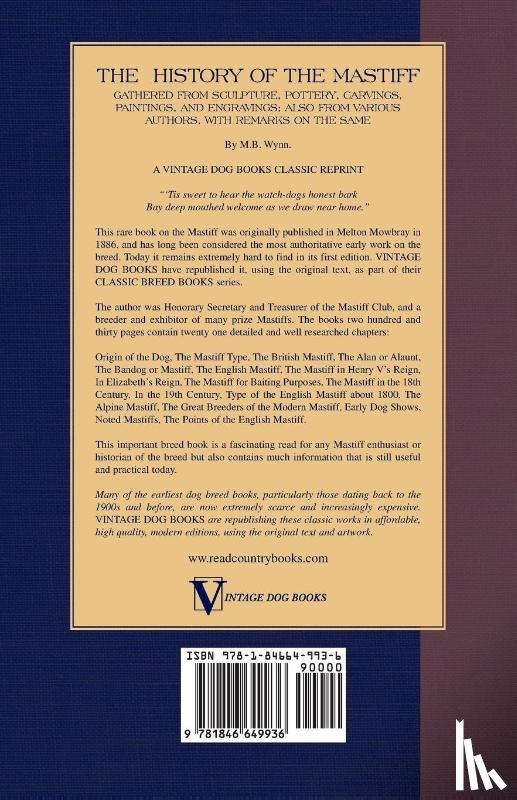 THE HISTORY OF THE MASTIFF

GATHERED FROM SCULPTURE, POTTERY, CARVINGS, PAINTINGS, AND ENGRAVINGS; ALSO FROM VARIOUS AUTHORS, WITH REMARKS ON THE SAME

By M.B. Wynn.

A VINTAGE DOG BOOKS CLASSIC REPRINT

"'Tis sweet to hear the watch-dogs honest bark
Bay deep mouthed welcome as we draw near home."

This rare book on the Mastiff was originally published in Melton Mowbray in 1886, and has long been considered the most authoritative early work on the breed. Today it remains extremely hard to find in its first edition. VINTAGE DOG BOOKS have republished it, using the original text, as part of their CLASSIC BREED BOOKS series.

The author was Honorary Secretary and Treasurer of the Mastiff Club, and a breeder and exhibitor of many prize Mastiffs. The books two hundred and thirty pages contain twenty one detailed and well researched chapters:

Origin of the Dog, The Mastiff Type, The British Mastiff, The Alan or Alaunt, The Bandog or Mastiff, The English Mastiff, The Mastiff in Henry V's Reign, In Elizabeth's Reign, The Mastiff for Baiting Purposes, The Mastiff in the 18th Century, In the 19th Century, Type of the English Mastiff about 1800, The Alpine Mastiff, The Great Breeders of the Modern Mastiff, Early Dog Shows, Noted Mastiffs, The Points of the English Mastiff.

This important breed book is a fascinating read for any Mastiff enthusiast or historian of the breed but also contains much information that is still useful and practical today.

Many of the earliest dog breed books, particularly those dating back to the 1900s and before, are now extremely scarce and increasingly expensive. VINTAGE DOG BOOKS are republishing these classic works in affordable, high quality, modern editions, using the original text and artwork.

www.readcountrybooks.com

VINTAGE DOG BOOKS

ISBN 978-1-84664-993-6

90000

9 781846 649936